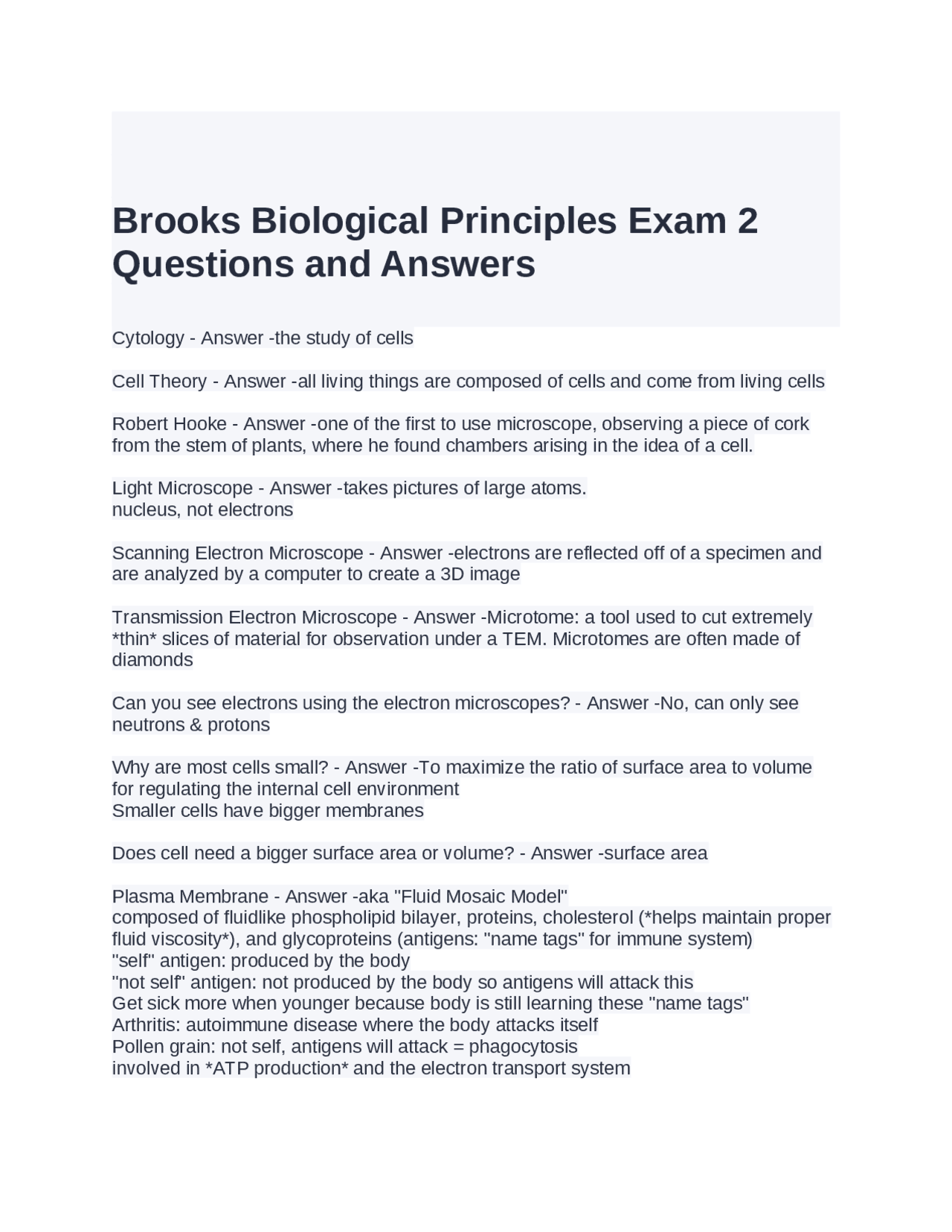 Brooks Biological Principles Exam 2 Questions and Answers

Cytology - Answer -the study of cells

Cell Theory - Answer -all living things are composed of cells and come from living cells

Robert Hooke - Answer -one of the first to use microscope, observing a piece of cork from the stem of plants, where he found chambers arising in the idea of a cell.

Light Microscope - Answer -takes pictures of large atoms.
nucleus, not electrons

Scanning Electron Microscope - Answer -electrons are reflected off of a specimen and are analyzed by a computer to create a 3D image

Transmission Electron Microscope - Answer -Microtome: a tool used to cut extremely *thin* slices of material for observation under a TEM. Microtomes are often made of diamonds

Can you see electrons using the electron microscopes? - Answer -No, can only see neutrons & protons

Why are most cells small? - Answer -To maximize the ratio of surface area to volume for regulating the internal cell environment
Smaller cells have bigger membranes

Does cell need a bigger surface area or volume? - Answer -surface area

Plasma Membrane - Answer -aka "Fluid Mosaic Model"
composed of fluidlike phospholipid bilayer, proteins, cholesterol (*helps maintain proper fluid viscosity*), and glycoproteins (antigens: "name tags" for immune system)
"self" antigen: produced by the body
"not self" antigen: not produced by the body so antigens will attack this
Get sick more when younger because body is still learning these "name tags"
Arthritis: autoimmune disease where the body attacks itself
Pollen grain: not self, antigens will attack = phagocytosis
involved in *ATP production* and the electron transport system